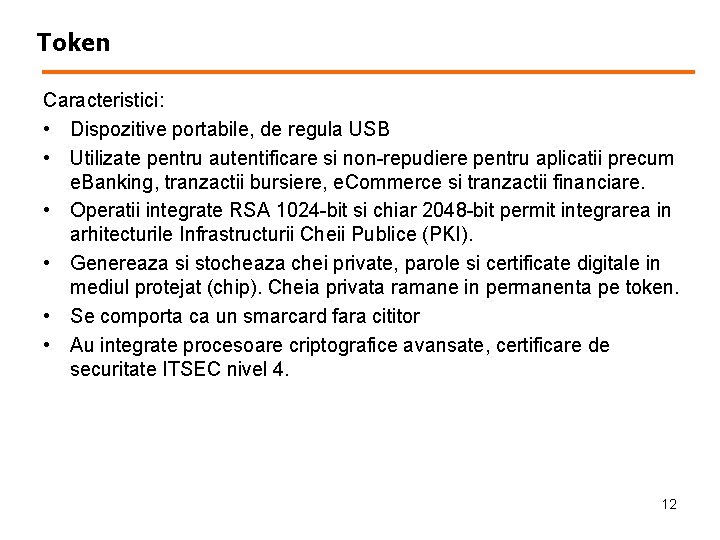 Token

Caracteristici:

• Dispozitive portabile, de regula USB
• Utilizate pentru autentificare si non-repudiere pentru aplicatii precum eBanking, tranzactii bursiere, eCommerce si tranzactii financiare.
• Operatii integrate RSA 1024-bit si chiar 2048-bit permit integrarea in arhitecturile Infrastructurii Cheii Publice (PKI).
• Genereaza si stocheaza chei private, parole si certificate digitale in mediul protejat (chip). Cheia privata ramane in permanenta pe token.
• Se comporta ca un smarcard fara cititor
• Au integrate procesoare criptografice avansate, certificare de securitate ITSEC nivel 4.

12